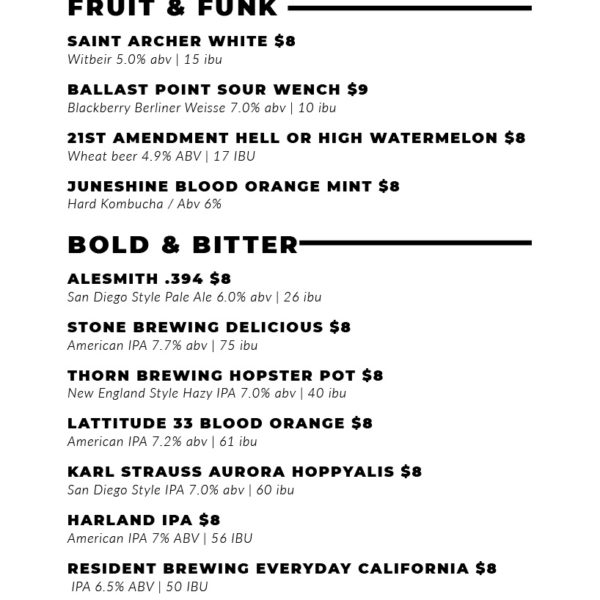 FRUIT & FUNK

SAINT ARCHER WHITE $8
Witbeir 5.0% abv | 15 ibu

BALLAST POINT SOUR WENCH $9
Blackberry Berliner Weisse 7.0% abv | 10 ibu

21ST AMENDMENT HELL OR HIGH WATERMELON $8
Wheat beer 4.9% ABV | 17 IBU

JUNESHINE BLOOD ORANGE MINT $8
Hard Kombucha / Abv 6%

BOLD & BITTER

ALESMITH .394 $8
San Diego Style Pale Ale 6.0% abv | 26 ibu

STONE BREWING DELICIOUS $8
American IPA 7.7% abv | 75 ibu

THORN BREWING HOPSTER POT $8
New England Style Hazy IPA 7.0% abv | 40 ibu

LATTITUDE 33 BLOOD ORANGE $8
American IPA 7.2% abv | 61 ibu

KARL STRAUSS AURORA HOPPYALIS $8
San Diego Style IPA 7.0% abv | 60 ibu

HARLAND IPA $8
American IPA 7% ABV | 56 IBU

RESIDENT BREWING EVERYDAY CALIFORNIA $8
IPA 6.5% ABV | 50 IBU